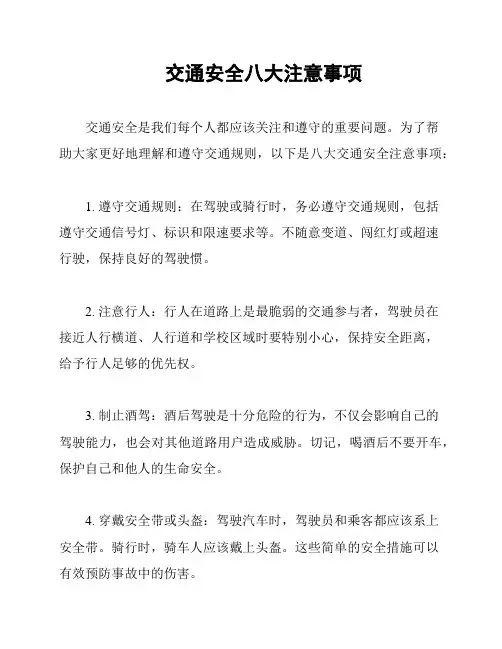 交通安全八大注意事项

交通安全是我们每个人都应该关注和遵守的重要问题。为了帮助大家更好地理解和遵守交通规则，以下是八大交通安全注意事项：

1. 遵守交通规则：在驾驶或骑行时，务必遵守交通规则，包括遵守交通信号灯、标识和限速要求等。不随意变道、闯红灯或超速行驶，保持良好的驾驶惯。

2. 注意行人：行人在道路上是最脆弱的交通参与者，驾驶员在接近人行横道、人行道和学校区域时要特别小心，保持安全距离，给予行人足够的优先权。

3. 制止酒驾：酒后驾驶是十分危险的行为，不仅会影响自己的驾驶能力，也会对其他道路用户造成威胁。切记，喝酒后不要开车，保护自己和他人的生命安全。

4. 穿戴安全带或头盔：驾驶汽车时，驾驶员和乘客都应该系上安全带。骑行时，骑车人应该戴上头盔。这些简单的安全措施可以有效预防事故中的伤害。